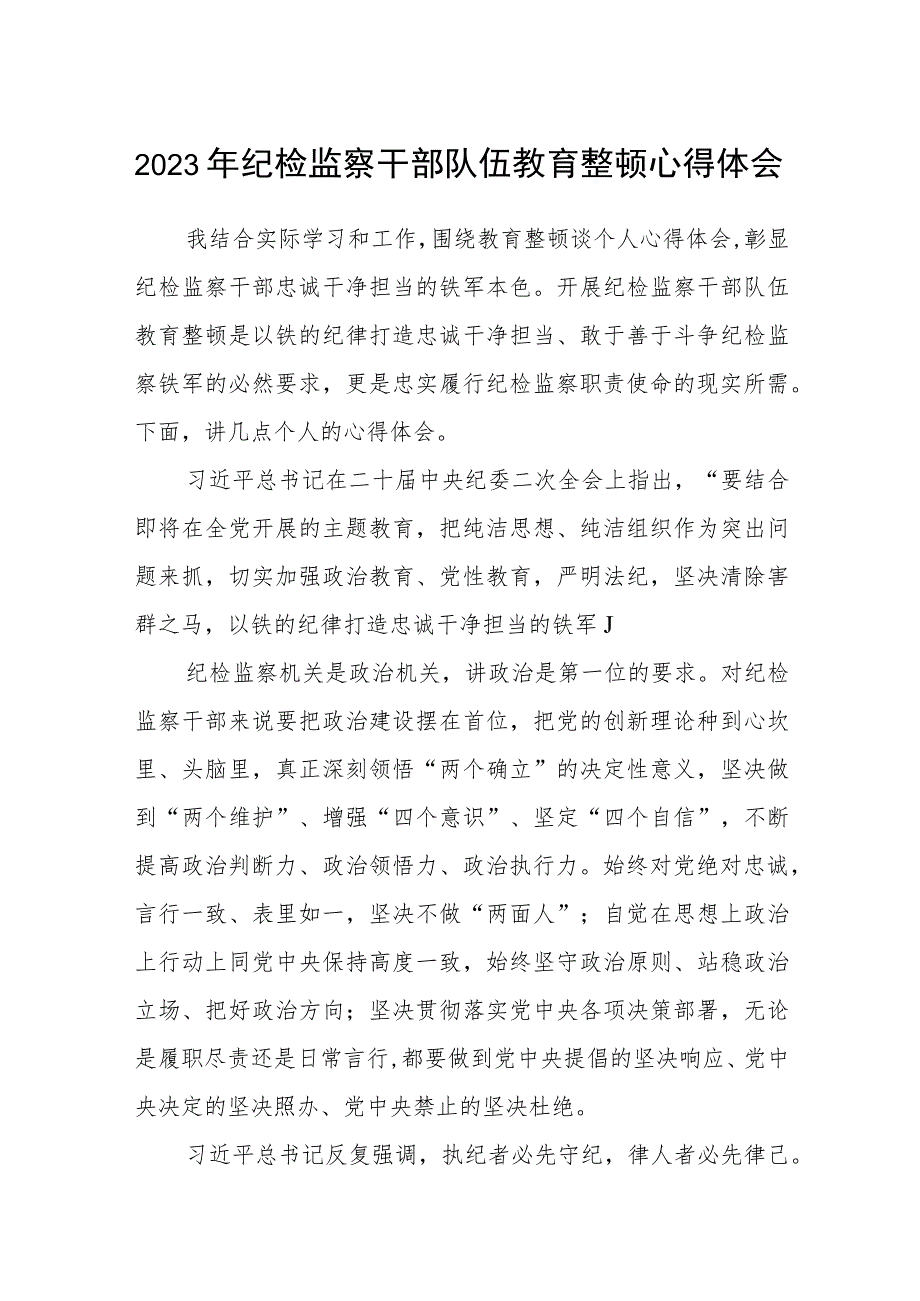 2023年纪检监察干部队伍教育整顿心得体会

我结合实际学习和工作，围绕教育整顿谈个人心得体会，彰显纪检监察干部忠诚干净担当的铁军本色。开展纪检监察干部队伍教育整顿是以铁的纪律打造忠诚干净担当、敢于善于斗争纪检监察铁军的必然要求，更是忠实履行纪检监察职责使命的现实所需。下面，讲几点个人的心得体会。

习近平总书记在二十届中央纪委二次全会上指出，“要结合即将在全党开展的主题教育，把纯洁思想、纯洁组织作为突出问题来抓，切实加强政治教育、党性教育，严明法纪，坚决清除害群之马，以铁的纪律打造忠诚干净担当的铁军J

纪检监察机关是政治机关，讲政治是第一位的要求。对纪检监察干部来说要把政治建设摆在首位，把党的创新理论种到心坎里、头脑里，真正深刻领悟“两个确立”的决定性意义，坚决做到“两个维护”、增强“四个意识”、坚定“四个自信”，不断提高政治判断力、政治领悟力、政治执行力。始终对党绝对忠诚，言行一致、表里如一，坚决不做“两面人”；自觉在思想上政治上行动上同党中央保持高度一致，始终坚守政治原则、站稳政治立场、把好政治方向；坚决贯彻落实党中央各项决策部署，无论是履职尽责还是日常言行，都要做到党中央提倡的坚决响应、党中央决定的坚决照办、党中央禁止的坚决杜绝。

习近平总书记反复强调，执纪者必先守纪，律人者必先律己。